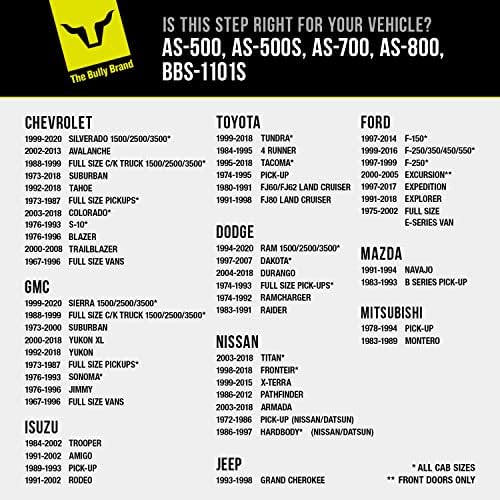 The Bully Brand

IS THIS STEP RIGHT FOR YOUR VEHICLE?
AS-500, AS-500S, AS-700, AS-800, BBS-1101S

CHEVROLET
1999-2020 SILVERADO 1500/2500/3500*
2002-2013 AVALANCHE
1988-1999 FULL SIZE C/K TRUCK 1500/2500/3500*
1973-2018 SUBURBAN
1992-2018 TAHOE
1973-1987 FULL SIZE PICKUPS*
2003-2018 COLORADO*
1976-1993 S-10*
1976-1996 BLAZER
2000-2008 TRAILBLAZER
1967-1996 FULL SIZE VANS

GMC
1999-2020 SIERRA 1500/2500/3500*
1988-1999 FULL SIZE C/K TRUCK 1500/2500/3500*
1973-2000 SUBURBAN
2000-2018 YUKON XL
1992-2018 YUKON
1973-1987 FULL SIZE PICKUPS*
1976-1993 SONOMA*
1976-1996 JIMMY
1967-1996 FULL SIZE VANS

ISUZU
1984-2002 TROOPER
1991-2002 AMIGO
1989-1993 PICK-UP
1991-2002 RODEO

TOYOTA
1999-2018 TUNDRA*
1984-1995 4 RUNNER
1995-2018 TACOMA*
1974-1995 PICK-UP
1980-1991 FJ60/FJ62 LAND CRUISER
1991-1998 FJ80 LAND CRUISER

DODGE
1994-2020 RAM 1500/2500/3500*
1997-2007 DAKOTA*
2004-2018 DURANGO
1974-1993 FULL SIZE PICK-UPS*
1974-1992 RAMCHARGER
1983-1991 RAIDER

NISSAN
2003-2018 TITAN*
1998-2018 FRONTEIR*
1999-2015 X-TERRA
1986-2012 PATHFINDER
2003-2018 ARMADA
1972-1986 PICK-UP (NISSAN/DATSUN)
1986-1997 HARDBODY* (NISSAN/DATSUN)

JEEP
1993-1998 GRAND CHEROKEE

FORD
1997-2014 F-150*
1999-2016 F-250/350/450/550*
1997-1999 F-250*
2000-2005 EXCURSION**
1997-2017 EXPEDITION
1991-2018 EXPLORER
1975-2002 FULL SIZE E-SERIES VAN

MAZDA
1991-1994 NAVAJO
1983-1993 B SERIES PICK-UP

MITSUBISHI
1978-1994 PICK-UP
1983-1989 MONTERO

* ALL CAB SIZES
** FRONT DOORS ONLY